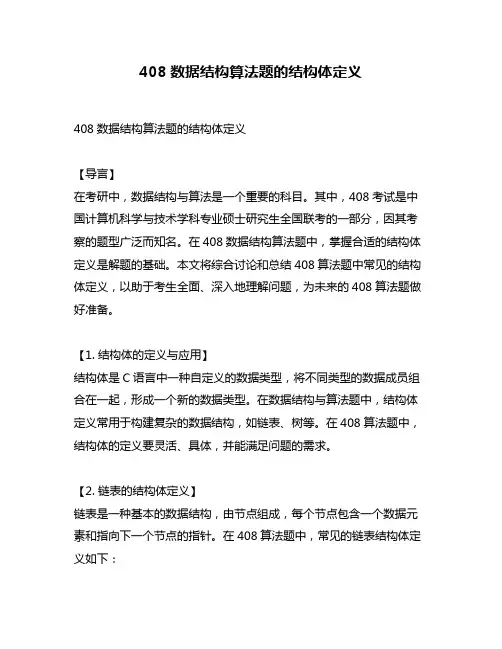 408 数据结构算法题的结构体定义

408 数据结构算法题的结构体定义

【导言】
在考研中，数据结构与算法是一个重要的科目。其中，408 考试是中国计算机科学与技术学科专业硕士研究生全国联考的一部分，因其考察的题型广泛而知名。在 408 数据结构算法题中，掌握合适的结构体定义是解题的基础。本文将综合讨论和总结 408 算法题中常见的结构体定义，以助于考生全面、深入地理解问题，为未来的 408 算法题做好准备。

【1. 结构体的定义与应用】
结构体是 C 语言中一种自定义的数据类型，将不同类型的数据成员组合在一起，形成一个新的数据类型。在数据结构与算法题中，结构体定义常用于构建复杂的数据结构，如链表、树等。在 408 算法题中，结构体的定义要灵活、具体，并能满足问题的需求。

【2. 链表的结构体定义】
链表是一种基本的数据结构，由节点组成，每个节点包含一个数据元素和指向下一个节点的指针。在 408 算法题中，常见的链表结构体定义如下：